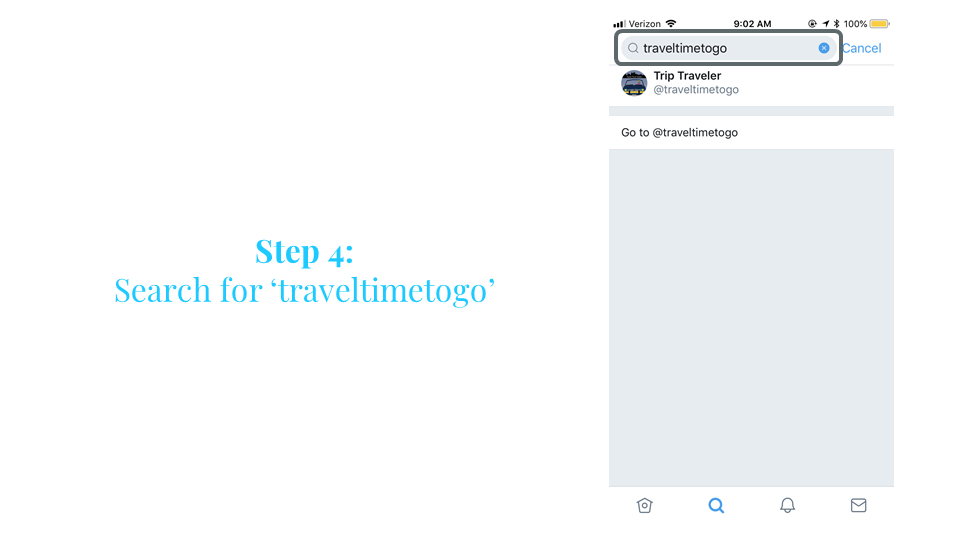 Step 4:
Search for 'traveltimetogo'

Verizon 9:02 AM 100%

traveltimetogo Cancel

Trip Traveler
@traveltimetogo

Go to @traveltimetogo